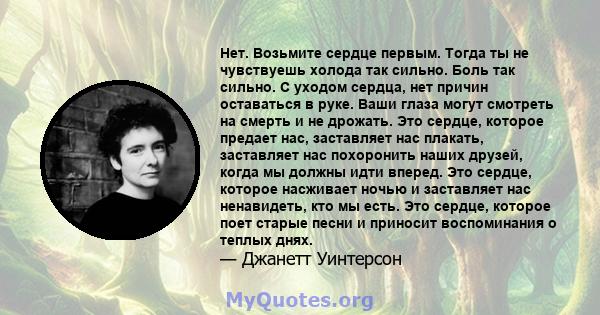 Нет. Возьмите сердце первым. Тогда ты не чувствуешь холода так сильно. Боль так сильно. С уходом сердца, нет причин оставаться в руке. Ваши глаза могут смотреть на смерть и не дрожать. Это сердце, которое предает нас, заставляет нас плакать, заставляет нас похоронить наших друзей, когда мы должны идти вперед. Это сердце, которое насживает ночью и заставляет нас ненавидеть, кто мы есть. Это сердце, которое поет старые песни и приносит воспоминания о теплых днях.
— Джанетт Уинтерсон

MyQuotes.org